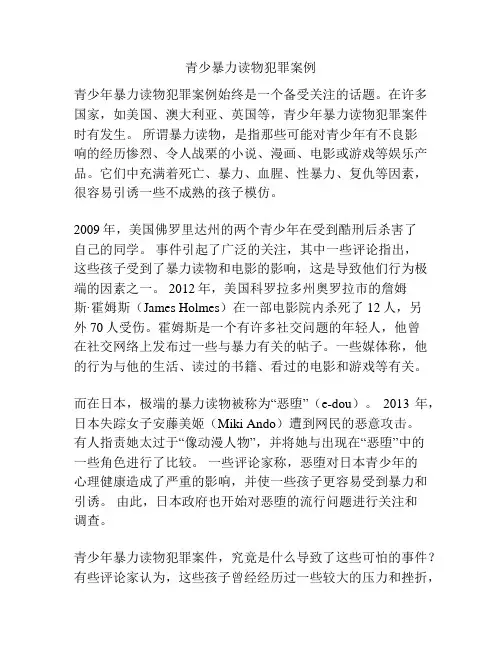 青少暴力读物犯罪案例

青少年暴力读物犯罪案例始终是一个备受关注的话题。在许多国家，如美国、澳大利亚、英国等，青少年暴力读物犯罪案件时有发生。 所谓暴力读物，是指那些可能对青少年有不良影响的经历惨烈、令人战栗的小说、漫画、电影或游戏等娱乐产品。它们中充满着死亡、暴力、血腥、性暴力、复仇等因素，很容易引诱一些不成熟的孩子模仿。

2009 年，美国佛罗里达州的两个青少年在受到酷刑后杀害了自己的同学。 事件引起了广泛的关注，其中一些评论指出，这些孩子受到了暴力读物和电影的影响，这是导致他们行为极端的因素之一。 2012 年，美国科罗拉多州奥罗拉市的詹姆斯·霍姆斯（James Holmes）在一部电影院内杀死了 12 人，另外 70 人受伤。霍姆斯是一个有许多社交问题的年轻人，他曾在社交网络上发布过一些与暴力有关的帖子。一些媒体称，他的行为与他的生活、读过的书籍、看过的电影和游戏等有关。

而在日本，极端的暴力读物被称为“恶堕”（e-dou）。 2013 年，日本失踪女子安藤美姬（Miki Ando）遭到网民的恶意攻击。有人指责她太过于“像动漫人物”，并将她与出现在“恶堕”中的一些角色进行了比较。 一些评论家称，恶堕对日本青少年的心理健康造成了严重的影响，并使一些孩子更容易受到暴力和引诱。 由此，日本政府也开始对恶堕的流行问题进行关注和调查。

青少年暴力读物犯罪案件，究竟是什么导致了这些可怕的事件？有些评论家认为，这些孩子曾经经历过一些较大的压力和挫折，